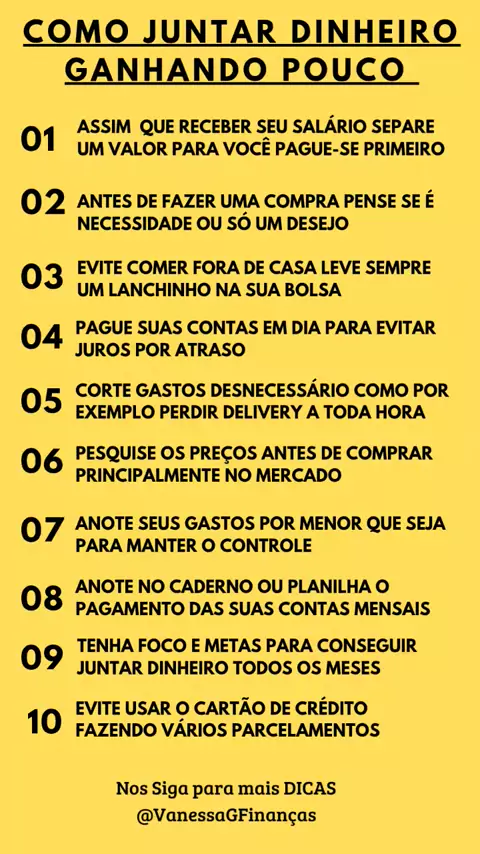 COMO JUNTAR DINHEIRO GANHANDO POUCO

01 ASSIM QUE RECEBER SEU SALÁRIO SEPARE UM VALOR PARA VOCÊ PAGUE-SE PRIMEIRO

02 ANTES DE FAZER UMA COMPRA PENSE SE É NECESSIDADE OU SÓ UM DESEJO

03 EVITE COMER FORA DE CASA LEVE SEMPRE UM LANCHINHO NA SUA BOLSA

04 PAGUE SUAS CONTAS EM DIA PARA EVITAR JUROS POR ATRASO

05 CORTE GASTOS DESNECESSÁRIO COMO POR EXEMPLO PERDIR DELIVERY A TODA HORA

06 PESQUISE OS PREÇOS ANTES DE COMPRAR PRINCIPALMENTE NO MERCADO

07 ANOTE SEUS GASTOS POR MENOR QUE SEJA PARA MANTER O CONTROLE

08 ANOTE NO CADERNO OU PLANILHA O PAGAMENTO DAS SUAS CONTAS MENSAIS

09 TENHA FOCO E METAS PARA CONSEGUIR JUNTAR DINHEIRO TODOS OS MESES

10 EVITE USAR O CARTÃO DE CRÉDITO FAZENDO VÁRIOS PARCELAMENTOS

Nos Siga para mais DICAS
@VanessaGFinanças